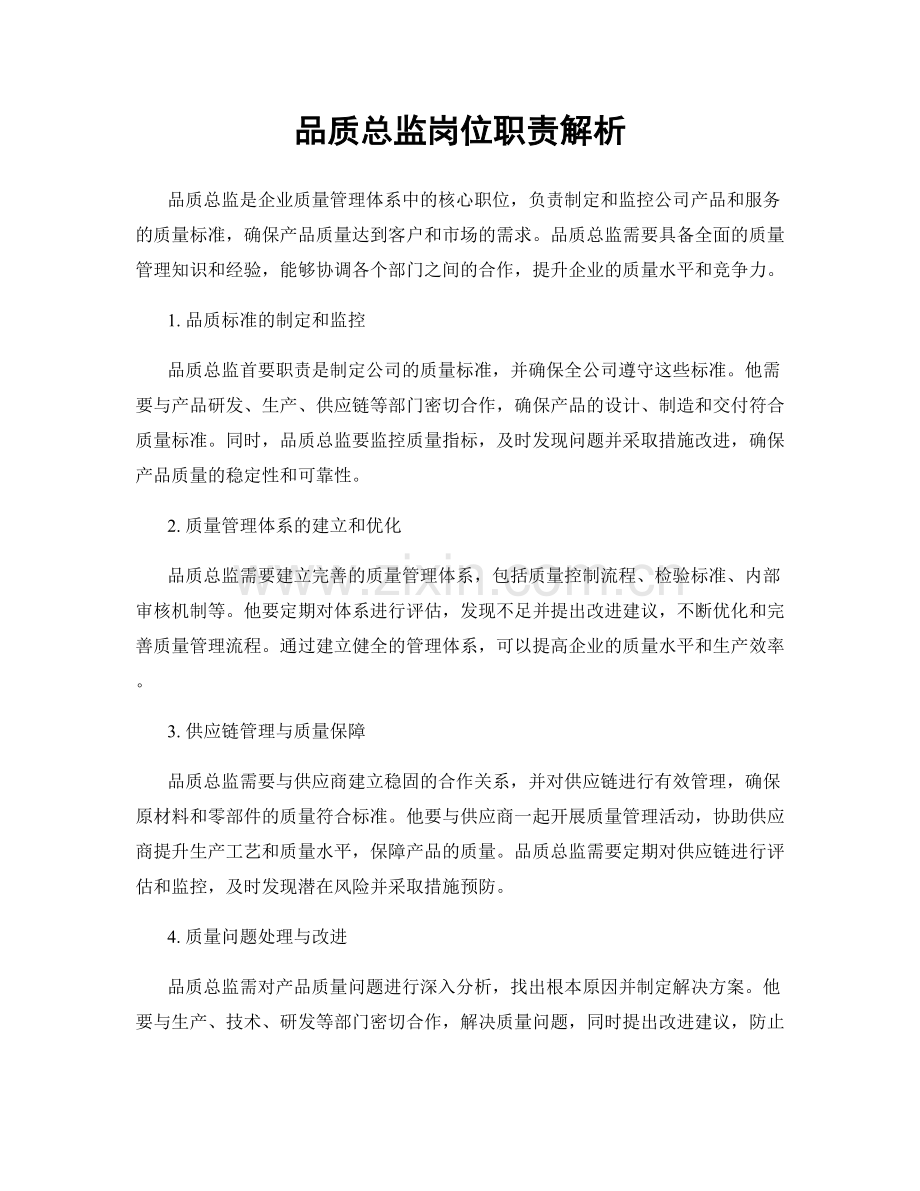 品质总监岗位职责解析

品质总监是企业质量管理体系中的核心职位，负责制定和监控公司产品和服务的质量标准，确保产品质量达到客户和市场的需求。品质总监需要具备全面的质量管理知识和经验，能够协调各个部门之间的合作，提升企业的质量水平和竞争力。

1.品质标准的制定和监控

品质总监首要职责是制定公司的质量标准，并确保全公司遵守这些标准。他需要与产品研发、生产、供应链等部门密切合作，确保产品的设计、制造和交付符合质量标准。同时，品质总监要监控质量指标，及时发现问题并采取措施改进，确保产品质量的稳定性和可靠性。

2.质量管理体系的建立和优化

品质总监需要建立完善的质量管理体系，包括质量控制流程、检验标准、内部审核机制等。他要定期对体系进行评估，发现不足并提出改进建议，不断优化和完善质量管理流程。通过建立健全的管理体系，可以提高企业的质量水平和生产效率。

3.供应链管理与质量保障

品质总监需要与供应商建立稳固的合作关系，并对供应链进行有效管理，确保原材料和零部件的质量符合标准。他要与供应商一起开展质量管理活动，协助供应商提升生产工艺和质量水平，保障产品的质量。品质总监需要定期对供应链进行评估和监控，及时发现潜在风险并采取措施预防。

4.质量问题处理与改进

品质总监需对产品质量问题进行深入分析，找出根本原因并制定解决方案。他要与生产、技术、研发等部门密切合作，解决质量问题，同时提出改进建议，防止

www.zixin.com.cn